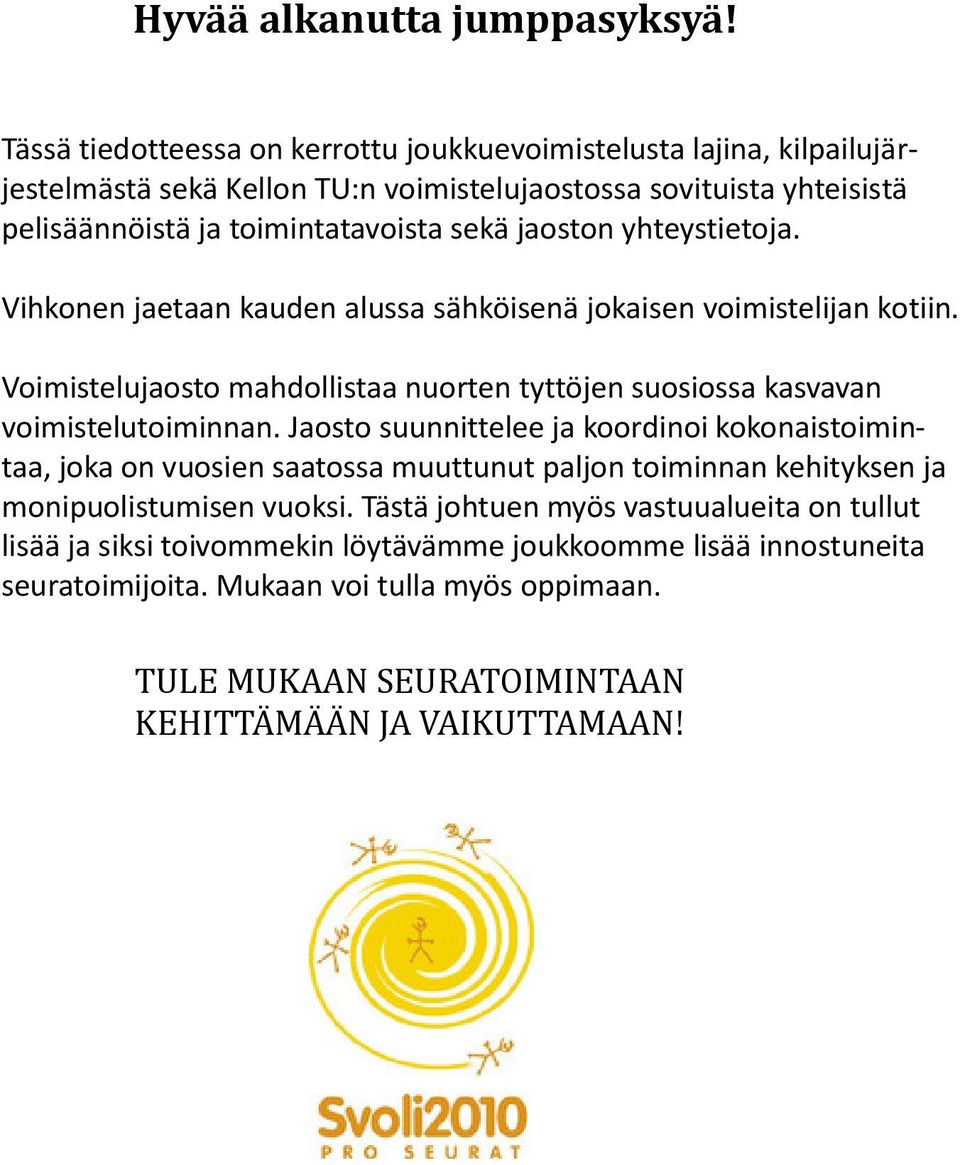 Hyvää alkanutta jumppasyksyä!

Tässä tiedotteessa on kerrottu joukkuevoimistelusta lajina, kilpailujärjestelmästä sekä Kellon TU:n voimistelujaostossa sovituista yhteisistä pelisäännöistä ja toimintatavoista sekä jaoston yhteystietoja.

Vihkonen jaetaan kauden alussa sähköisenä jokaisen voimistelijan kotiin.

Voimistelujaosto mahdollistaa nuorten tyttöjen suosiossa kasvavan voimistelutoiminnan. Jaosto suunnittelee ja koordinoi kokonaistoimintaa, joka on vuosien saatossa muuttunut paljon toiminnan kehityksen ja monipuolistumisen vuoksi. Tästä johtuen myös vastuualueita on tullut lisää ja siksi toivommekin löytävämme joukkoomme lisää innostuneita seuratoimijoita. Mukaan voi tulla myös oppimaan.

TULE MUKAAN SEURATOIMINTAAN KEHITTÄMÄÄN JA VAIKUTTAMAAN!

Svoli2010
PRO SEURAT